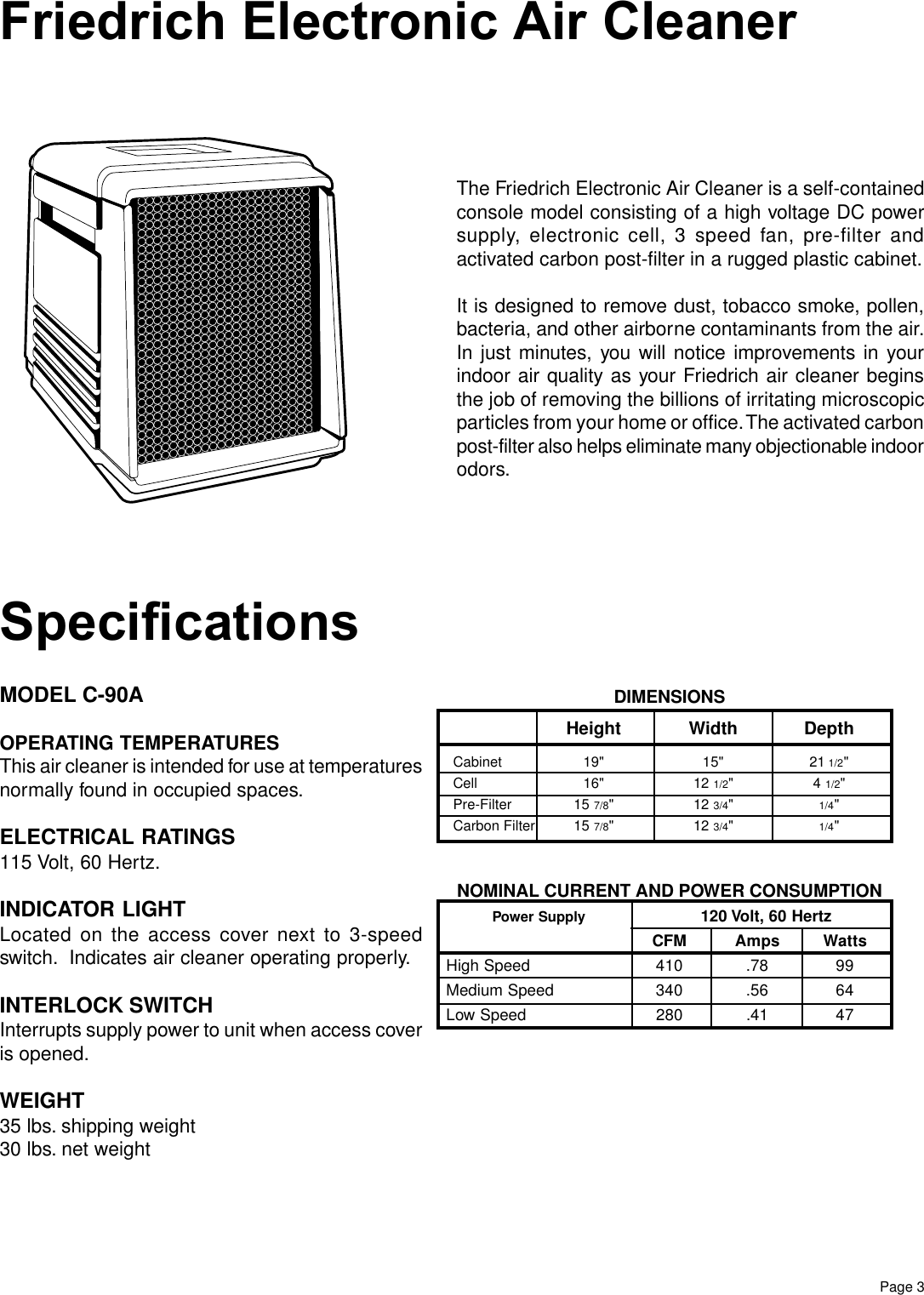 Friedrich Electronic Air Cleaner

The Friedrich Electronic Air Cleaner is a self-contained console model consisting of a high voltage DC power supply, electronic cell, 3 speed fan, pre-filter and activated carbon post-filter in a rugged plastic cabinet.

It is designed to remove dust, tobacco smoke, pollen, bacteria, and other airborne contaminants from the air. In just minutes, you will notice improvements in your indoor air quality as your Friedrich air cleaner begins the job of removing the billions of irritating microscopic particles from your home or office. The activated carbon post-filter also helps eliminate many objectionable indoor odors.

Specifications

MODEL C-90A

OPERATING TEMPERATURES
This air cleaner is intended for use at temperatures normally found in occupied spaces.

ELECTRICAL RATINGS
115 Volt, 60 Hertz.

INDICATOR LIGHT
Located on the access cover next to 3-speed switch. Indicates air cleaner operating properly.

INTERLOCK SWITCH
Interrupts supply power to unit when access cover is opened.

WEIGHT
35 lbs. shipping weight
30 lbs. net weight

DIMENSIONS

| | Height | Width | Depth |
|---|---|---|---|
| Cabinet | 19" | 15" | 21 1/2" |
| Cell | 16" | 12 1/2" | 4 1/2" |
| Pre-Filter | 15 7/8" | 12 3/4" | 1/4" |
| Carbon Filter | 15 7/8" | 12 3/4" | 1/4" |

NOMINAL CURRENT AND POWER CONSUMPTION

| Power Supply | 120 Volt, 60 Hertz | | |
|---|---|---|---|
| | CFM | Amps | Watts |
| High Speed | 410 | .78 | 99 |
| Medium Speed | 340 | .56 | 64 |
| Low Speed | 280 | .41 | 47 |

Page 3